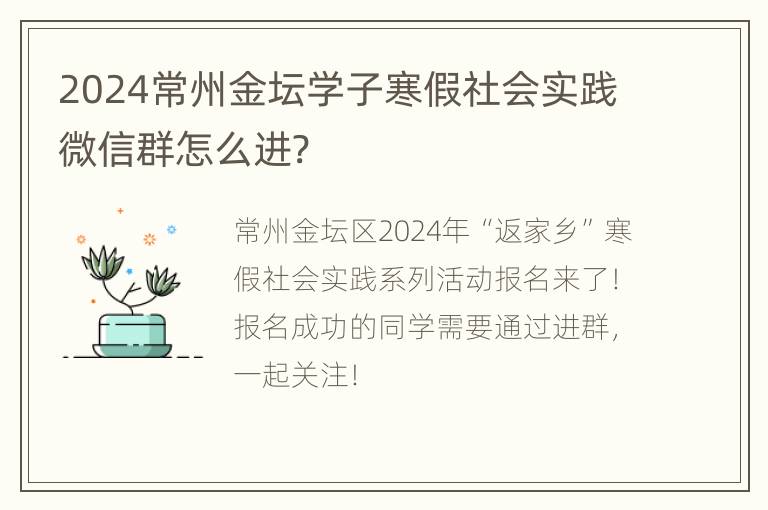 2024常州金坛学子寒假社会实践微信群怎么进?

常州金坛区2024年“返家乡”寒假社会实践系列活动报名来了!报名成功的同学需要通过进群,一起关注!